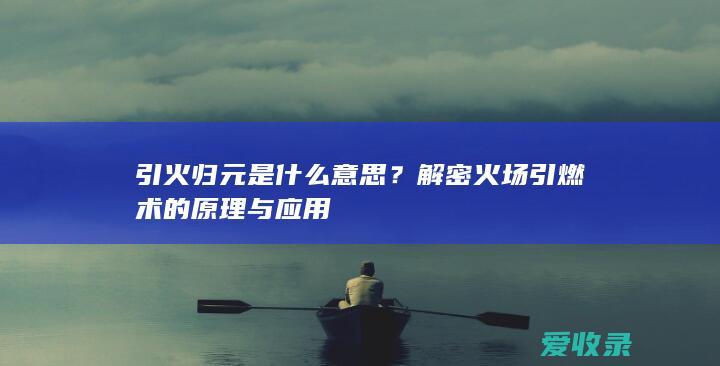 引火归元是什么意思？解密火场引燃术的原理与应用

爱收录